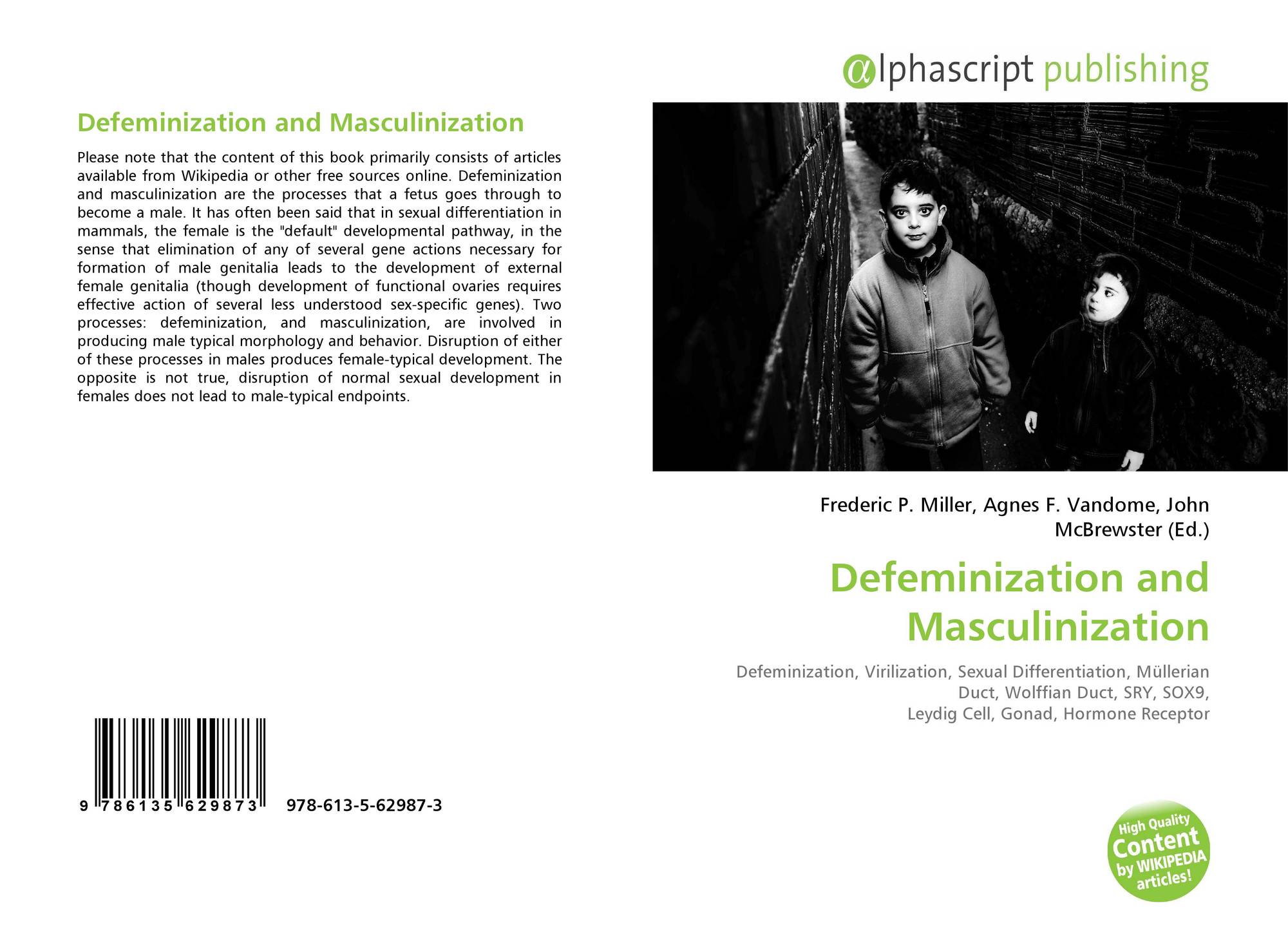 Defeminization and Masculinization

Please note that the content of this book primarily consists of articles available from Wikipedia or other free sources online. Defeminization and masculinization are the processes that a fetus goes through to become a male. It has often been said that in sexual differentiation in mammals, the female is the "default" developmental pathway, in the sense that elimination of any of several gene actions necessary for formation of male genitalia leads to the development of external female genitalia (though development of functional ovaries requires effective action of several less understood sex-specific genes). Two processes: defeminization, and masculinization, are involved in producing male typical morphology and behavior. Disruption of either of these processes in males produces female-typical development. The opposite is not true, disruption of normal sexual development in females does not lead to male-typical endpoints.

9 786135 629873 978-613-5-62987-3

@lphascript publishing

Frederic P. Miller, Agnes F. Vandome, John McBrewster (Ed.)

Defeminization and Masculinization

Defeminization, Virilization, Sexual Differentiation, Müllerian Duct, Wolffian Duct, SRY, SOX9, Leydig Cell, Gonad, Hormone Receptor

High Quality Content by WIKIPEDIA articles!